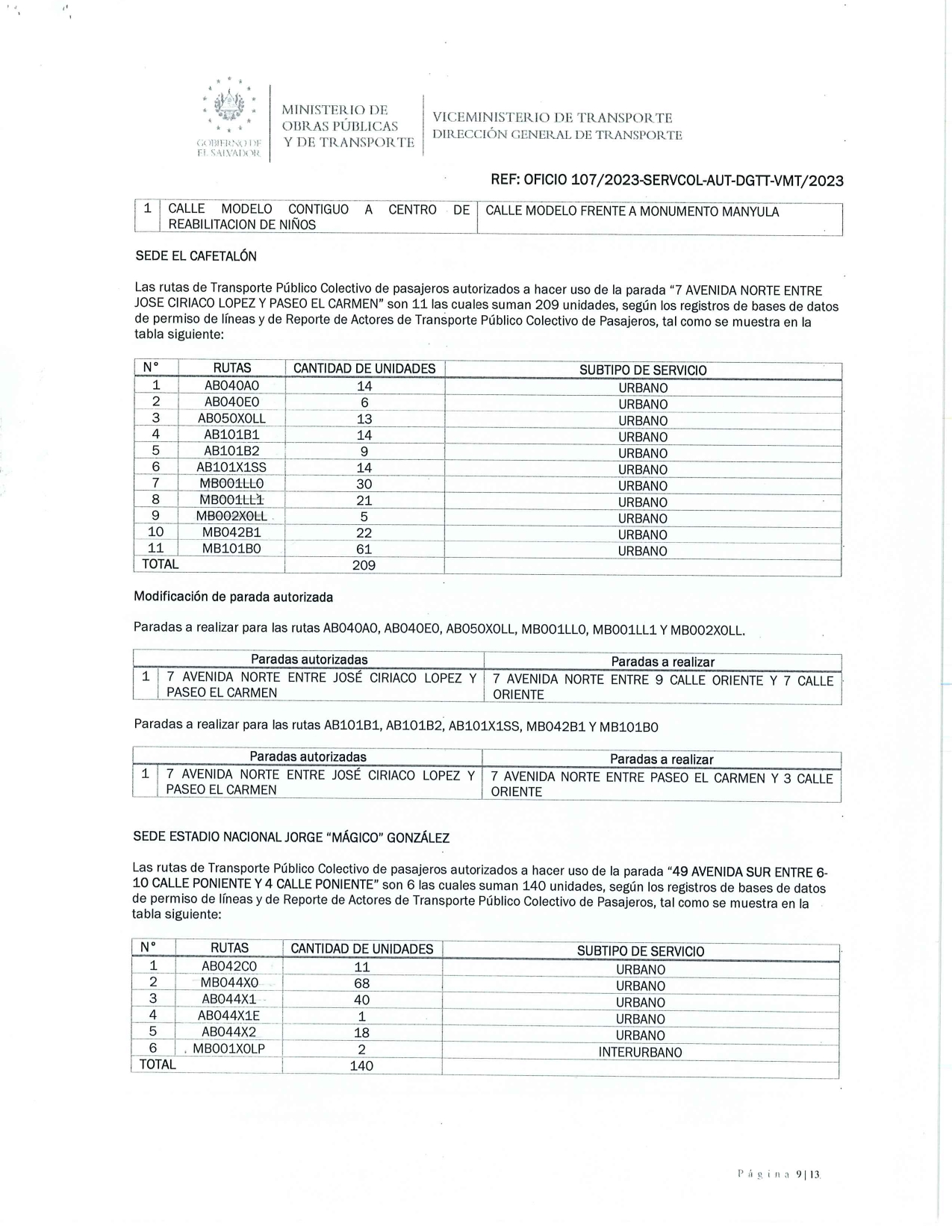 GOBIERNO DE EL SALVADOR

MINISTERIO DE OBRAS PÚBLICAS Y DE TRANSPORTE

VICEMINISTERIO DE TRANSPORTE
DIRECCIÓN GENERAL DE TRANSPORTE

REF: OFICIO 107/2023-SERVCOL-AUT-DGTT-VMT/2023

| 1 | CALLE MODELO CONTIGUO A CENTRO DE REABILITACION DE NIÑOS | CALLE MODELO FRENTE A MONUMENTO MANYULA |
|---|---|---|

SEDE EL CAFETALÓN

Las rutas de Transporte Público Colectivo de pasajeros autorizados a hacer uso de la parada "7 AVENIDA NORTE ENTRE JOSE CIRIACO LOPEZ Y PASEO EL CARMEN" son 11 las cuales suman 209 unidades, según los registros de bases de datos de permiso de líneas y de Reporte de Actores de Transporte Público Colectivo de Pasajeros, tal como se muestra en la tabla siguiente:

| N° | RUTAS | CANTIDAD DE UNIDADES | SUBTIPO DE SERVICIO |
|---|---|---|---|
| 1 | AB040A0 | 14 | URBANO |
| 2 | AB040E0 | 6 | URBANO |
| 3 | AB050X0LL | 13 | URBANO |
| 4 | AB101B1 | 14 | URBANO |
| 5 | AB101B2 | 9 | URBANO |
| 6 | AB101X1SS | 14 | URBANO |
| 7 | MB001LL0 | 30 | URBANO |
| 8 | MB001LL1 | 21 | URBANO |
| 9 | MB002X0LL | 5 | URBANO |
| 10 | MB042B1 | 22 | URBANO |
| 11 | MB101B0 | 61 | URBANO |
| TOTAL | | 209 | |

Modificación de parada autorizada

Paradas a realizar para las rutas AB040A0, AB040E0, AB050X0LL, MB001LL0, MB001LL1 Y MB002X0LL.

| | Paradas autorizadas | Paradas a realizar |
|---|---|---|
| 1 | 7 AVENIDA NORTE ENTRE JOSÉ CIRIACO LOPEZ Y PASEO EL CARMEN | 7 AVENIDA NORTE ENTRE 9 CALLE ORIENTE Y 7 CALLE ORIENTE |

Paradas a realizar para las rutas AB101B1, AB101B2, AB101X1SS, MB042B1 Y MB101B0

| | Paradas autorizadas | Paradas a realizar |
|---|---|---|
| 1 | 7 AVENIDA NORTE ENTRE JOSÉ CIRIACO LOPEZ Y PASEO EL CARMEN | 7 AVENIDA NORTE ENTRE PASEO EL CARMEN Y 3 CALLE ORIENTE |

SEDE ESTADIO NACIONAL JORGE "MÁGICO" GONZÁLEZ

Las rutas de Transporte Público Colectivo de pasajeros autorizados a hacer uso de la parada "49 AVENIDA SUR ENTRE 6-10 CALLE PONIENTE Y 4 CALLE PONIENTE" son 6 las cuales suman 140 unidades, según los registros de bases de datos de permiso de líneas y de Reporte de Actores de Transporte Público Colectivo de Pasajeros, tal como se muestra en la tabla siguiente:

| N° | RUTAS | CANTIDAD DE UNIDADES | SUBTIPO DE SERVICIO |
|---|---|---|---|
| 1 | AB042C0 | 11 | URBANO |
| 2 | MB044X0 | 68 | URBANO |
| 3 | AB044X1 | 40 | URBANO |
| 4 | AB044X1E | 1 | URBANO |
| 5 | AB044X2 | 18 | URBANO |
| 6 | MB001X0LP | 2 | INTERURBANO |
| TOTAL | | 140 | |

Página 9|13